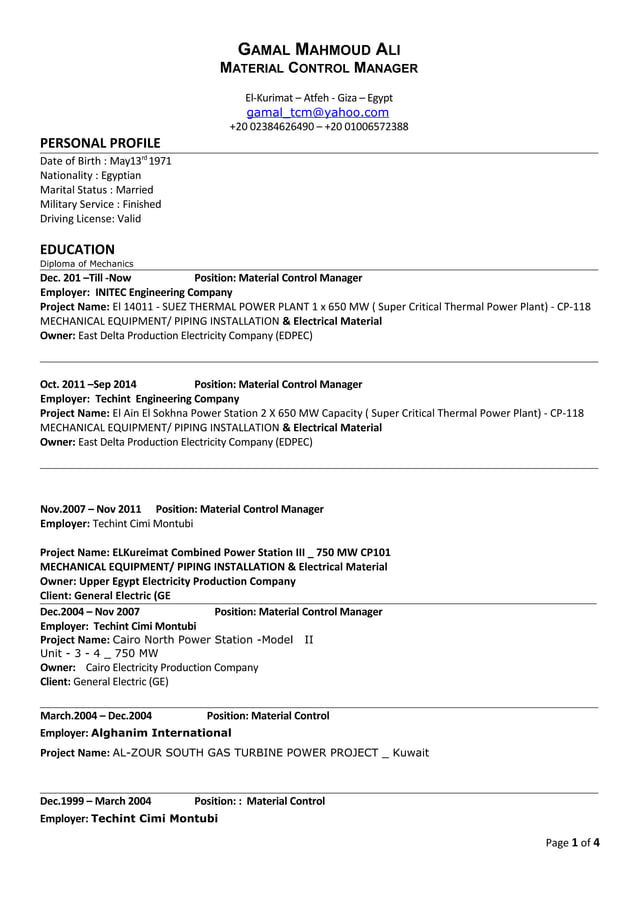 GAMAL MAHMOUD ALI
MATERIAL CONTROL MANAGER

El-Kurimat – Atfeh - Giza – Egypt
gamal_tcm@yahoo.com
+20 02384626490 – +20 01006572388

PERSONAL PROFILE
Date of Birth : May13$^{rd}$ 1971
Nationality : Egyptian
Marital Status : Married
Military Service : Finished
Driving License: Valid

EDUCATION
Diploma of Mechanics
Dec. 201 –Till -Now Position: Material Control Manager
Employer: INITEC Engineering Company
Project Name: El 14011 - SUEZ THERMAL POWER PLANT 1 x 650 MW ( Super Critical Thermal Power Plant) - CP-118 MECHANICAL EQUIPMENT/ PIPING INSTALLATION & Electrical Material
Owner: East Delta Production Electricity Company (EDPEC)

Oct. 2011 –Sep 2014 Position: Material Control Manager
Employer: Techint Engineering Company
Project Name: El Ain El Sokhna Power Station 2 X 650 MW Capacity ( Super Critical Thermal Power Plant) - CP-118 MECHANICAL EQUIPMENT/ PIPING INSTALLATION & Electrical Material
Owner: East Delta Production Electricity Company (EDPEC)

Nov.2007 – Nov 2011 Position: Material Control Manager
Employer: Techint Cimi Montubi

Project Name: ELKureimat Combined Power Station III _ 750 MW CP101
MECHANICAL EQUIPMENT/ PIPING INSTALLATION & Electrical Material
Owner: Upper Egypt Electricity Production Company
Client: General Electric (GE
Dec.2004 – Nov 2007 Position: Material Control Manager
Employer: Techint Cimi Montubi
Project Name: Cairo North Power Station -Model II Unit - 3 - 4 _ 750 MW
Owner: Cairo Electricity Production Company
Client: General Electric (GE)

March.2004 – Dec.2004 Position: Material Control
Employer: Alghanim International
Project Name: AL-ZOUR SOUTH GAS TURBINE POWER PROJECT _ Kuwait

Dec.1999 – March 2004 Position: : Material Control
Employer: Techint Cimi Montubi

Page 1 of 4